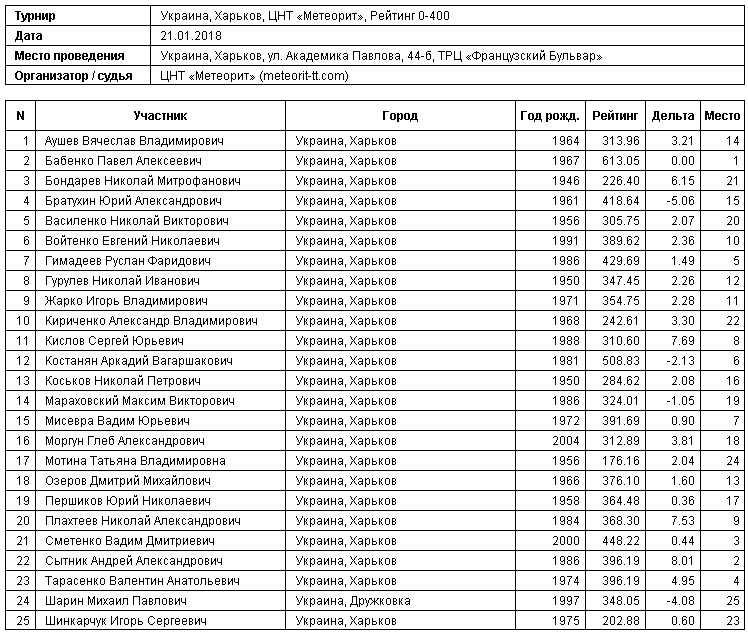 | Турнир | Украина, Харьков, ЦНТ «Метеорит», Рейтинг 0-400 |
|---|---|
| Дата | 21.01.2018 |
| Место проведения | Украина, Харьков, ул. Академика Павлова, 44-б, ТРЦ «Французский Бульвар» |
| Организатор / судья | ЦНТ «Метеорит» (meteorit-tt.com) |

| N | Участник | Город | Год рожд. | Рейтинг | Дельта | Место |
|---|---|---|---|---|---|---|
| 1 | Аушев Вячеслав Владимирович | Украина, Харьков | 1964 | 313.96 | 3.21 | 14 |
| 2 | Бабенко Павел Алексеевич | Украина, Харьков | 1967 | 613.05 | 0.00 | 1 |
| 3 | Бондарев Николай Митрофанович | Украина, Харьков | 1946 | 226.40 | 6.15 | 21 |
| 4 | Братухин Юрий Александрович | Украина, Харьков | 1961 | 418.64 | -5.06 | 15 |
| 5 | Василенко Николай Викторович | Украина, Харьков | 1956 | 305.75 | 2.07 | 20 |
| 6 | Войтенко Евгений Николаевич | Украина, Харьков | 1991 | 389.62 | 2.36 | 10 |
| 7 | Гимадеев Руслан Фаридович | Украина, Харьков | 1986 | 429.69 | 1.49 | 5 |
| 8 | Гурулев Николай Иванович | Украина, Харьков | 1950 | 347.45 | 2.26 | 12 |
| 9 | Жарко Игорь Владимирович | Украина, Харьков | 1971 | 354.75 | 2.28 | 11 |
| 10 | Кириченко Александр Владимирович | Украина, Харьков | 1968 | 242.61 | 3.30 | 22 |
| 11 | Кислов Сергей Юрьевич | Украина, Харьков | 1988 | 310.60 | 7.69 | 8 |
| 12 | Костанян Аркадий Вагаршакович | Украина, Харьков | 1981 | 508.83 | -2.13 | 6 |
| 13 | Коськов Николай Петрович | Украина, Харьков | 1950 | 284.62 | 2.08 | 16 |
| 14 | Мараховский Максим Викторович | Украина, Харьков | 1986 | 324.01 | -1.05 | 19 |
| 15 | Мисевра Вадим Юрьевич | Украина, Харьков | 1972 | 391.69 | 0.90 | 7 |
| 16 | Моргун Глеб Александрович | Украина, Харьков | 2004 | 312.89 | 3.81 | 18 |
| 17 | Мотина Татьяна Владимировна | Украина, Харьков | 1956 | 176.16 | 2.04 | 24 |
| 18 | Озеров Дмитрий Михайлович | Украина, Харьков | 1966 | 376.10 | 1.60 | 13 |
| 19 | Першиков Юрий Николаевич | Украина, Харьков | 1958 | 364.48 | 0.36 | 17 |
| 20 | Плахтеев Николай Александрович | Украина, Харьков | 1984 | 368.30 | 7.53 | 9 |
| 21 | Сметенко Вадим Дмитриевич | Украина, Харьков | 2000 | 448.22 | 0.44 | 3 |
| 22 | Сытник Андрей Александрович | Украина, Харьков | 1986 | 396.19 | 8.01 | 2 |
| 23 | Тарасенко Валентин Анатольевич | Украина, Харьков | 1974 | 396.19 | 4.95 | 4 |
| 24 | Шарин Михаил Павлович | Украина, Дружковка | 1997 | 348.05 | -4.08 | 25 |
| 25 | Шинкарчук Игорь Сергеевич | Украина, Харьков | 1975 | 202.88 | 0.60 | 23 |